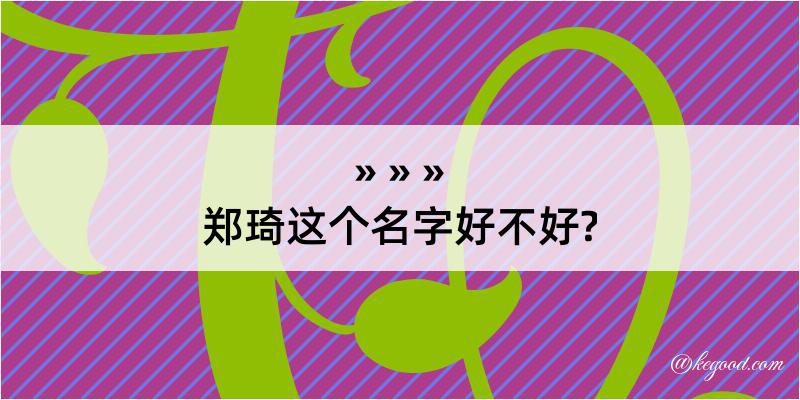 » » »
郑琦这个名字好不好?
@kegood.com